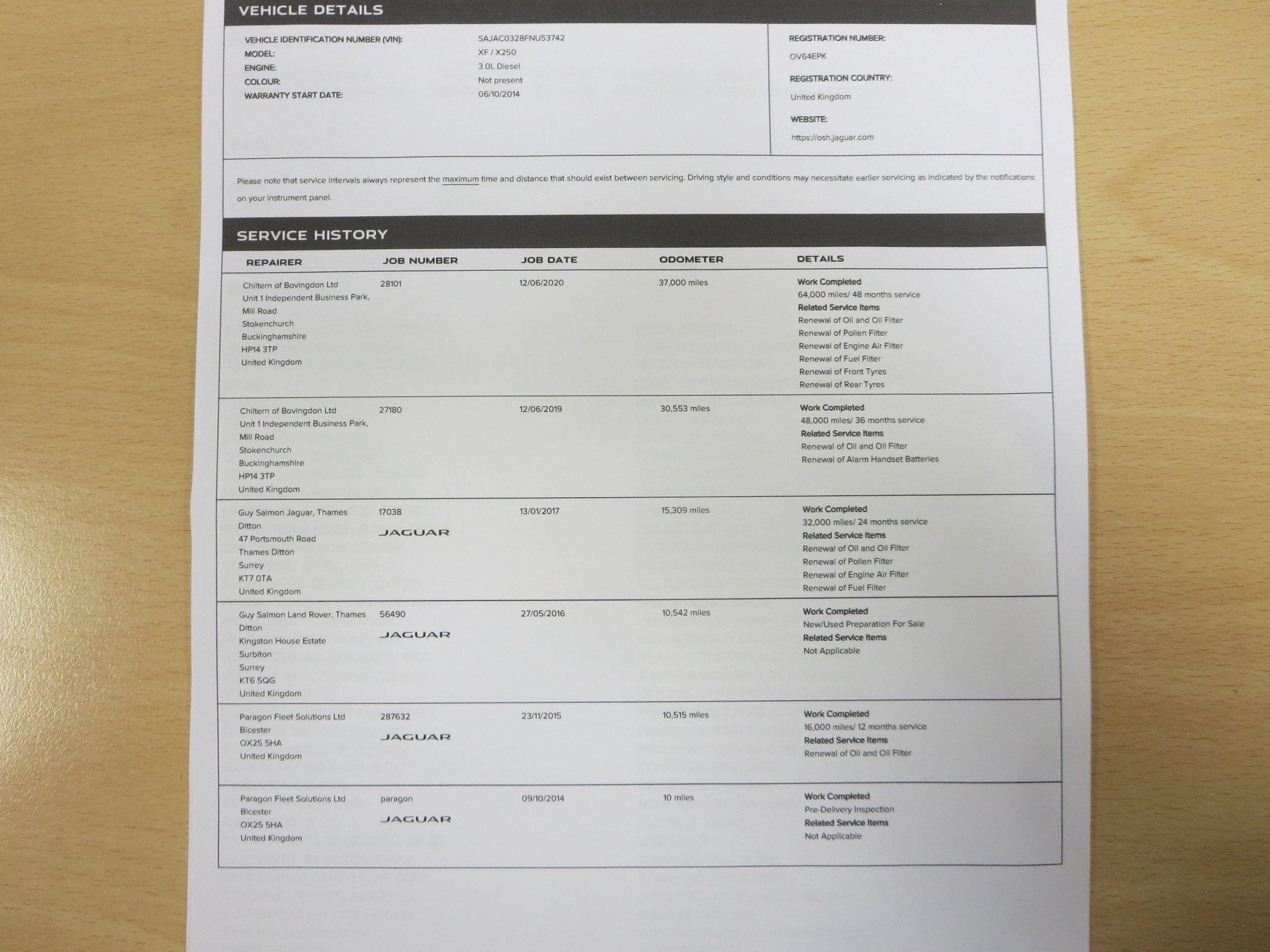 VEHICLE DETAILS

VEHICLE IDENTIFICATION NUMBER (VIN): SAJAC0328FNU53742
MODEL: XF / X250
ENGINE: 3.0L Diesel
COLOUR: Not present
WARRANTY START DATE: 06/10/2014

REGISTRATION NUMBER:
OV64EPK
REGISTRATION COUNTRY:
United Kingdom
WEBSITE:
https://osh.jaguar.com

Please note that service intervals always represent the maximum time and distance that should exist between servicing. Driving style and conditions may necessitate earlier servicing as indicated by the notifications on your instrument panel.

SERVICE HISTORY

| REPAIRER | JOB NUMBER | JOB DATE | ODOMETER | DETAILS |
|---|---|---|---|---|
| Chiltern of Bovingdon Ltd Unit 1 Independent Business Park, Mill Road Stokenchurch Buckinghamshire HP14 3TP United Kingdom | 28101 | 12/06/2020 | 37,000 miles | Work Completed 64,000 miles/ 48 months service Related Service Items Renewal of Oil and Oil Filter Renewal of Pollen Filter Renewal of Engine Air Filter Renewal of Fuel Filter Renewal of Front Tyres Renewal of Rear Tyres |
| Chiltern of Bovingdon Ltd Unit 1 Independent Business Park, Mill Road Stokenchurch Buckinghamshire HP14 3TP United Kingdom | 27180 | 12/06/2019 | 30,553 miles | Work Completed 48,000 miles/ 36 months service Related Service Items Renewal of Oil and Oil Filter Renewal of Alarm Handset Batteries |
| Guy Salmon Jaguar, Thames Ditton 47 Portsmouth Road Thames Ditton Surrey KT7 0TA United Kingdom | 17038 JAGUAR | 13/01/2017 | 15,309 miles | Work Completed 32,000 miles/ 24 months service Related Service Items Renewal of Oil and Oil Filter Renewal of Pollen Filter Renewal of Engine Air Filter Renewal of Fuel Filter |
| Guy Salmon Land Rover, Thames Ditton Kingston House Estate Surbiton Surrey KT6 5QG United Kingdom | 56490 JAGUAR | 27/05/2016 | 10,542 miles | Work Completed New/Used Preparation For Sale Related Service Items Not Applicable |
| Paragon Fleet Solutions Ltd Bicester OX25 5HA United Kingdom | 287632 JAGUAR | 23/11/2015 | 10,515 miles | Work Completed 16,000 miles/ 12 months service Related Service Items Renewal of Oil and Oil Filter |
| Paragon Fleet Solutions Ltd Bicester OX25 5HA United Kingdom | paragon JAGUAR | 09/10/2014 | 10 miles | Work Completed Pre-Delivery Inspection Related Service Items Not Applicable |